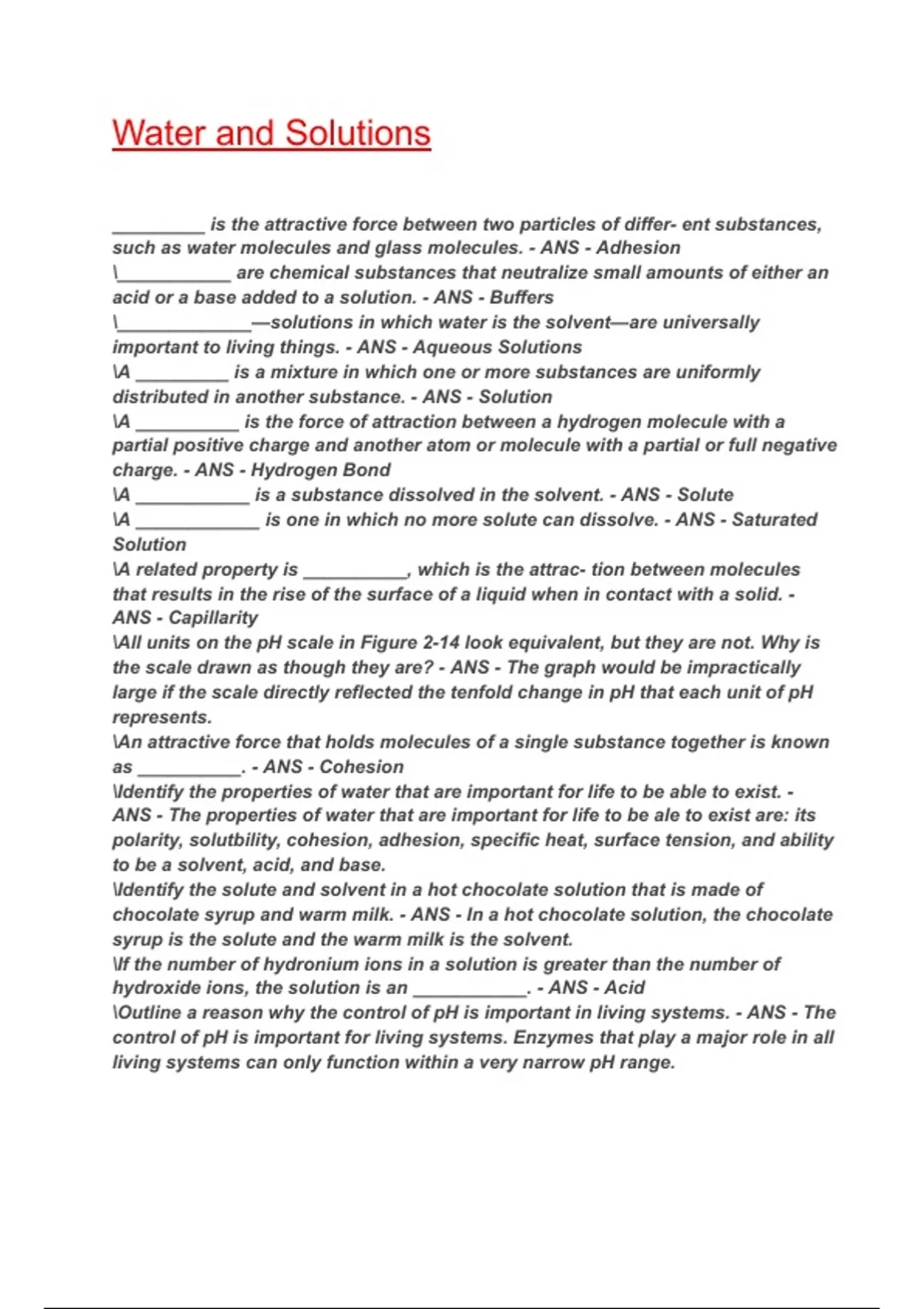 Water and Solutions

_________ is the attractive force between two particles of differ- ent substances, such as water molecules and glass molecules. - ANS - Adhesion
\___________ are chemical substances that neutralize small amounts of either an acid or a base added to a solution. - ANS - Buffers
\_____________—solutions in which water is the solvent—are universally important to living things. - ANS - Aqueous Solutions
\A _________ is a mixture in which one or more substances are uniformly distributed in another substance. - ANS - Solution
\A __________ is the force of attraction between a hydrogen molecule with a partial positive charge and another atom or molecule with a partial or full negative charge. - ANS - Hydrogen Bond
\A ___________ is a substance dissolved in the solvent. - ANS - Solute
\A ____________ is one in which no more solute can dissolve. - ANS - Saturated Solution
\A related property is __________, which is the attrac- tion between molecules that results in the rise of the surface of a liquid when in contact with a solid. - ANS - Capillarity
\All units on the pH scale in Figure 2-14 look equivalent, but they are not. Why is the scale drawn as though they are? - ANS - The graph would be impractically large if the scale directly reflected the tenfold change in pH that each unit of pH represents.
\An attractive force that holds molecules of a single substance together is known as __________. - ANS - Cohesion
\Identify the properties of water that are important for life to be able to exist. - ANS - The properties of water that are important for life to be ale to exist are: its polarity, solutbility, cohesion, adhesion, specific heat, surface tension, and ability to be a solvent, acid, and base.
\Identify the solute and solvent in a hot chocolate solution that is made of chocolate syrup and warm milk. - ANS - In a hot chocolate solution, the chocolate syrup is the solute and the warm milk is the solvent.
\If the number of hydronium ions in a solution is greater than the number of hydroxide ions, the solution is an ___________. - ANS - Acid
\Outline a reason why the control of pH is important in living systems. - ANS - The control of pH is important for living systems. Enzymes that play a major role in all living systems can only function within a very narrow pH range.